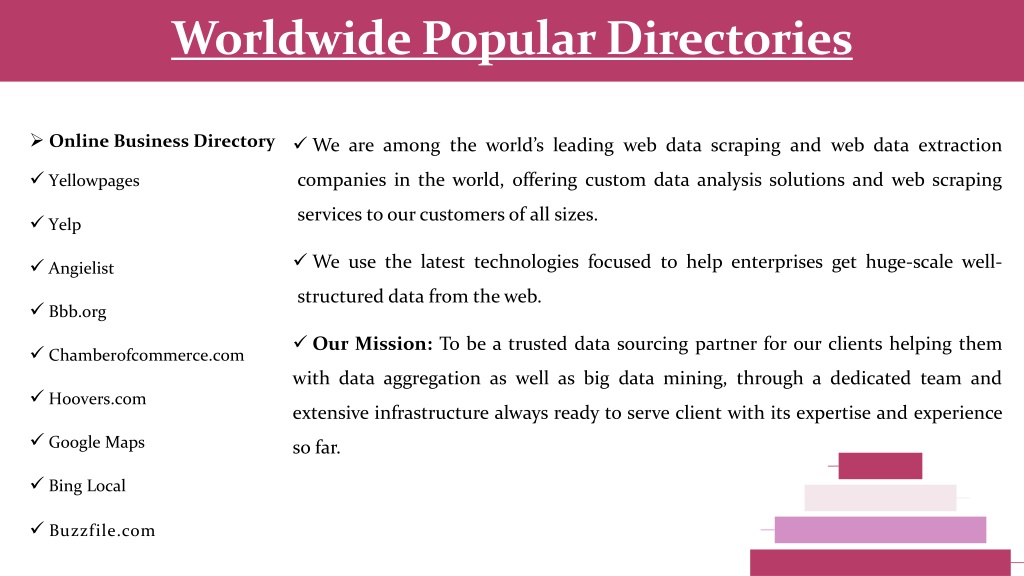 Worldwide Popular Directories

➢ Online Business Directory

✓ Yellowpages

✓ Yelp

✓ Angielist

✓ Bbb.org

✓ Chamberofcommerce.com

✓ Hoovers.com

✓ Google Maps

✓ Bing Local

✓ Buzzfile.com

✓ We are among the world's leading web data scraping and web data extraction companies in the world, offering custom data analysis solutions and web scraping services to our customers of all sizes.

✓ We use the latest technologies focused to help enterprises get huge-scale well-structured data from the web.

✓ Our Mission: To be a trusted data sourcing partner for our clients helping them with data aggregation as well as big data mining, through a dedicated team and extensive infrastructure always ready to serve client with its expertise and experience so far.